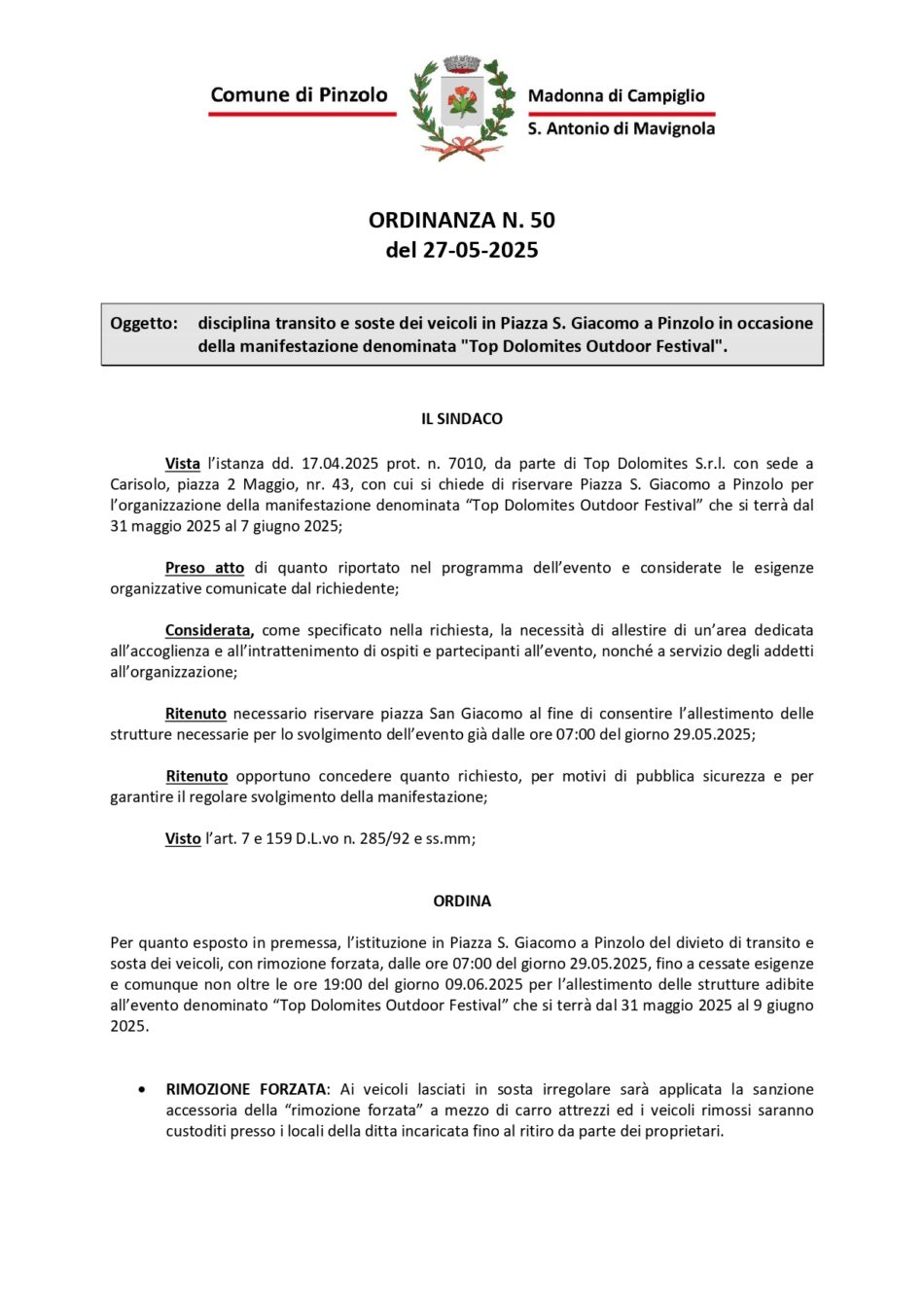 Comune di Pinzolo

Madonna di Campiglio
S. Antonio di Mavignola

ORDINANZA N. 50
del 27-05-2025

Oggetto: disciplina transito e soste dei veicoli in Piazza S. Giacomo a Pinzolo in occasione della manifestazione denominata "Top Dolomites Outdoor Festival".

IL SINDACO

Vista l'istanza dd. 17.04.2025 prot. n. 7010, da parte di Top Dolomites S.r.l. con sede a Carisolo, piazza 2 Maggio, nr. 43, con cui si chiede di riservare Piazza S. Giacomo a Pinzolo per l'organizzazione della manifestazione denominata "Top Dolomites Outdoor Festival" che si terrà dal 31 maggio 2025 al 7 giugno 2025;

Preso atto di quanto riportato nel programma dell'evento e considerate le esigenze organizzative comunicate dal richiedente;

Considerata, come specificato nella richiesta, la necessità di allestire di un'area dedicata all'accoglienza e all'intrattenimento di ospiti e partecipanti all'evento, nonché a servizio degli addetti all'organizzazione;

Ritenuto necessario riservare piazza San Giacomo al fine di consentire l'allestimento delle strutture necessarie per lo svolgimento dell'evento già dalle ore 07:00 del giorno 29.05.2025;

Ritenuto opportuno concedere quanto richiesto, per motivi di pubblica sicurezza e per garantire il regolare svolgimento della manifestazione;

Visto l'art. 7 e 159 D.L.vo n. 285/92 e ss.mm;

ORDINA

Per quanto esposto in premessa, l'istituzione in Piazza S. Giacomo a Pinzolo del divieto di transito e sosta dei veicoli, con rimozione forzata, dalle ore 07:00 del giorno 29.05.2025, fino a cessate esigenze e comunque non oltre le ore 19:00 del giorno 09.06.2025 per l'allestimento delle strutture adibite all'evento denominato "Top Dolomites Outdoor Festival" che si terrà dal 31 maggio 2025 al 9 giugno 2025.

• RIMOZIONE FORZATA: Ai veicoli lasciati in sosta irregolare sarà applicata la sanzione accessoria della "rimozione forzata" a mezzo di carro attrezzi ed i veicoli rimossi saranno custoditi presso i locali della ditta incaricata fino al ritiro da parte dei proprietari.